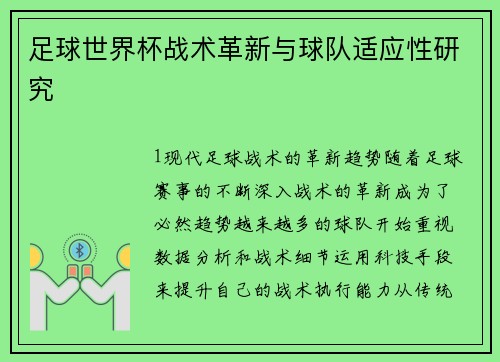 足球世界杯战术革新与球队适应性研究

1现代足球战术的革新趋势随着足球赛事的不断深入战术的革新成为了必然趋势越来越多的球队开始重视数据分析和战术细节运用科技手段来提升自己的战术执行能力从传统